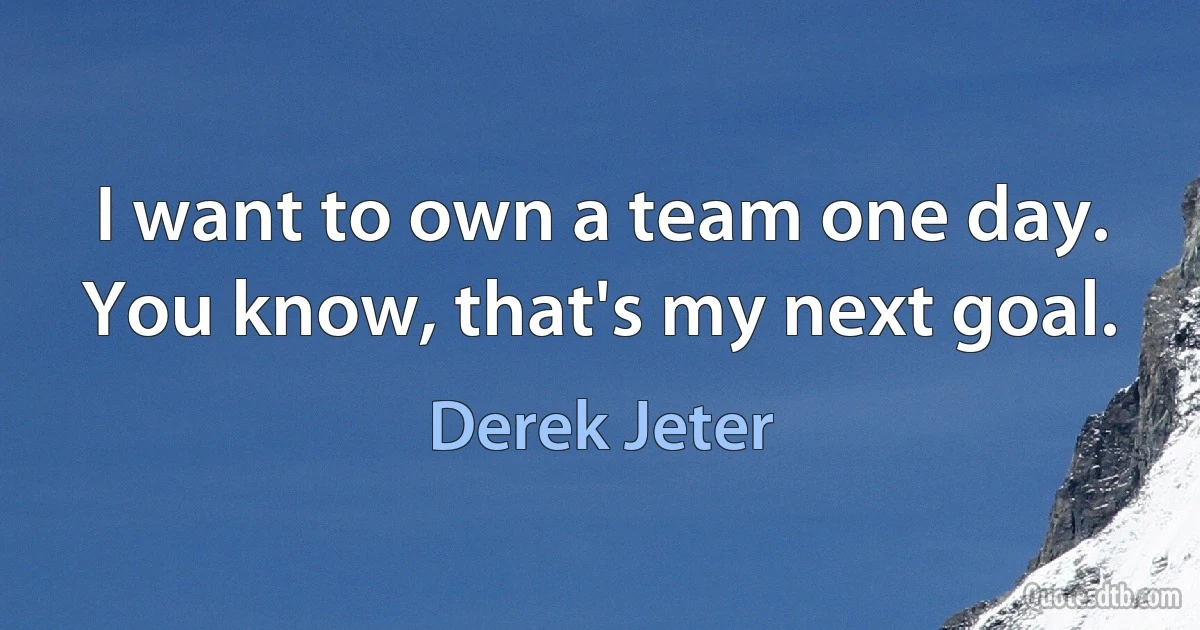 I want to own a team one day. You know, that's my next goal.

Derek Jeter

Quotesdtb.com